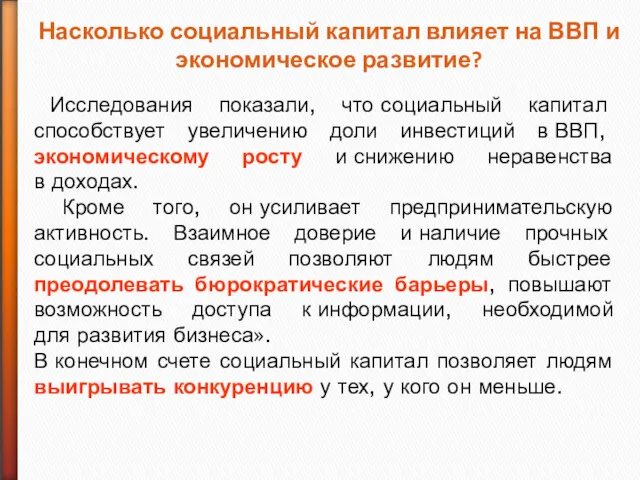 Насколько социальный капитал влияет на ВВП и экономическое развитие?

Исследования показали, что социальный капитал способствует увеличению доли инвестиций в ВВП, экономическому росту и снижению неравенства в доходах.

Кроме того, он усиливает предпринимательскую активность. Взаимное доверие и наличие прочных социальных связей позволяют людям быстрее преодолевать бюрократические барьеры, повышают возможность доступа к информации, необходимой для развития бизнеса».

В конечном счете социальный капитал позволяет людям выигрывать конкуренцию у тех, у кого он меньше.